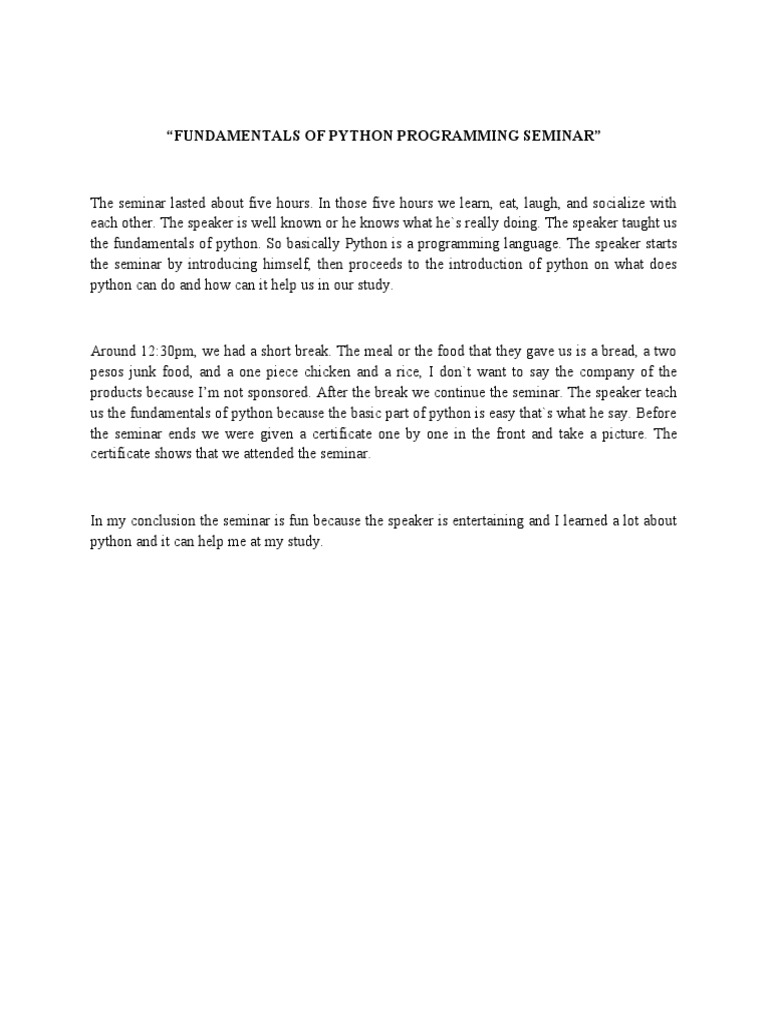 “FUNDAMENTALS OF PYTHON PROGRAMMING SEMINAR”

The seminar lasted about five hours. In those five hours we learn, eat, laugh, and socialize with each other. The speaker is well known or he knows what he`s really doing. The speaker taught us the fundamentals of python. So basically Python is a programming language. The speaker starts the seminar by introducing himself, then proceeds to the introduction of python on what does python can do and how can it help us in our study.

Around 12:30pm, we had a short break. The meal or the food that they gave us is a bread, a two pesos junk food, and a one piece chicken and a rice, I don`t want to say the company of the products because I’m not sponsored. After the break we continue the seminar. The speaker teach us the fundamentals of python because the basic part of python is easy that`s what he say. Before the seminar ends we were given a certificate one by one in the front and take a picture. The certificate shows that we attended the seminar.

In my conclusion the seminar is fun because the speaker is entertaining and I learned a lot about python and it can help me at my study.